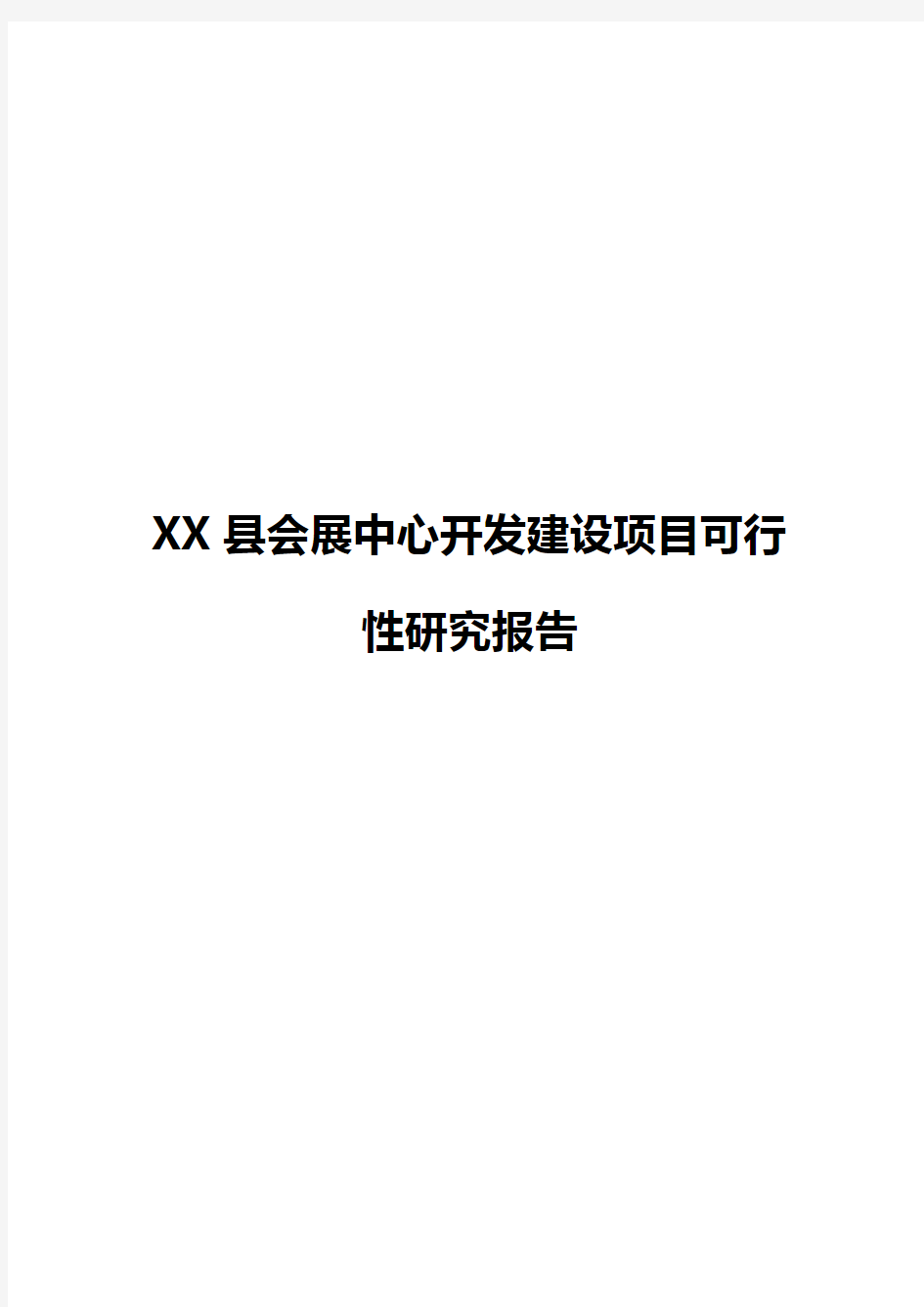 XX 县会展中心开发建设项目可行性研究报告